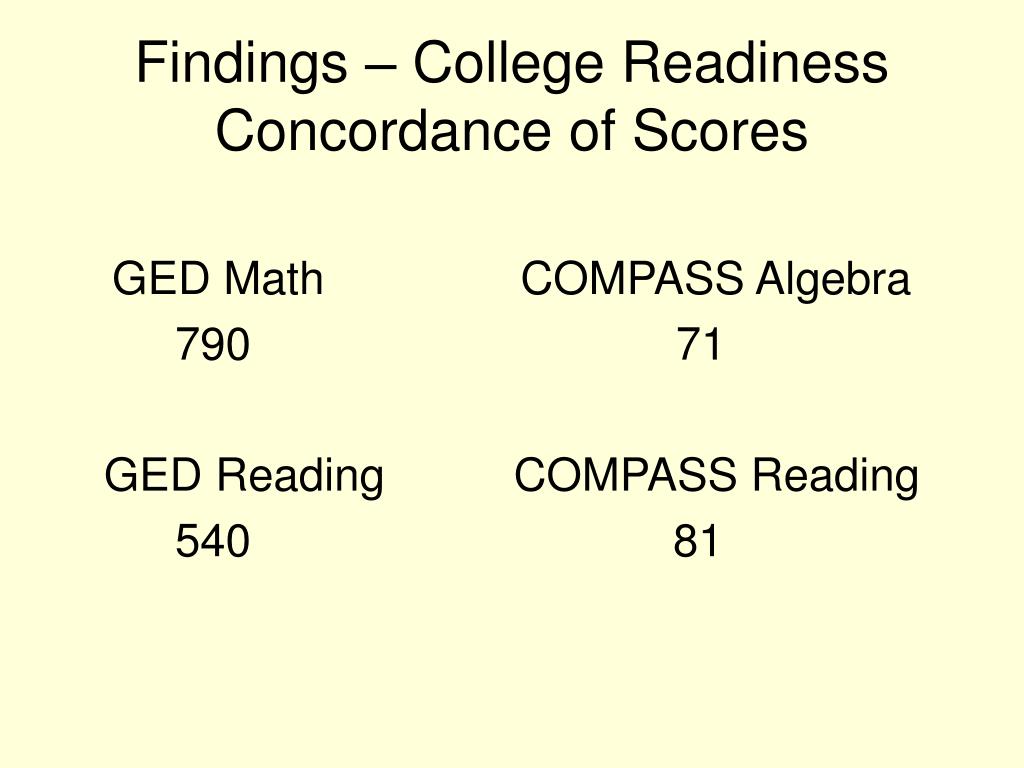 Findings – College Readiness
Concordance of Scores

GED Math
790

GED Reading
540

COMPASS Algebra
71

COMPASS Reading
81